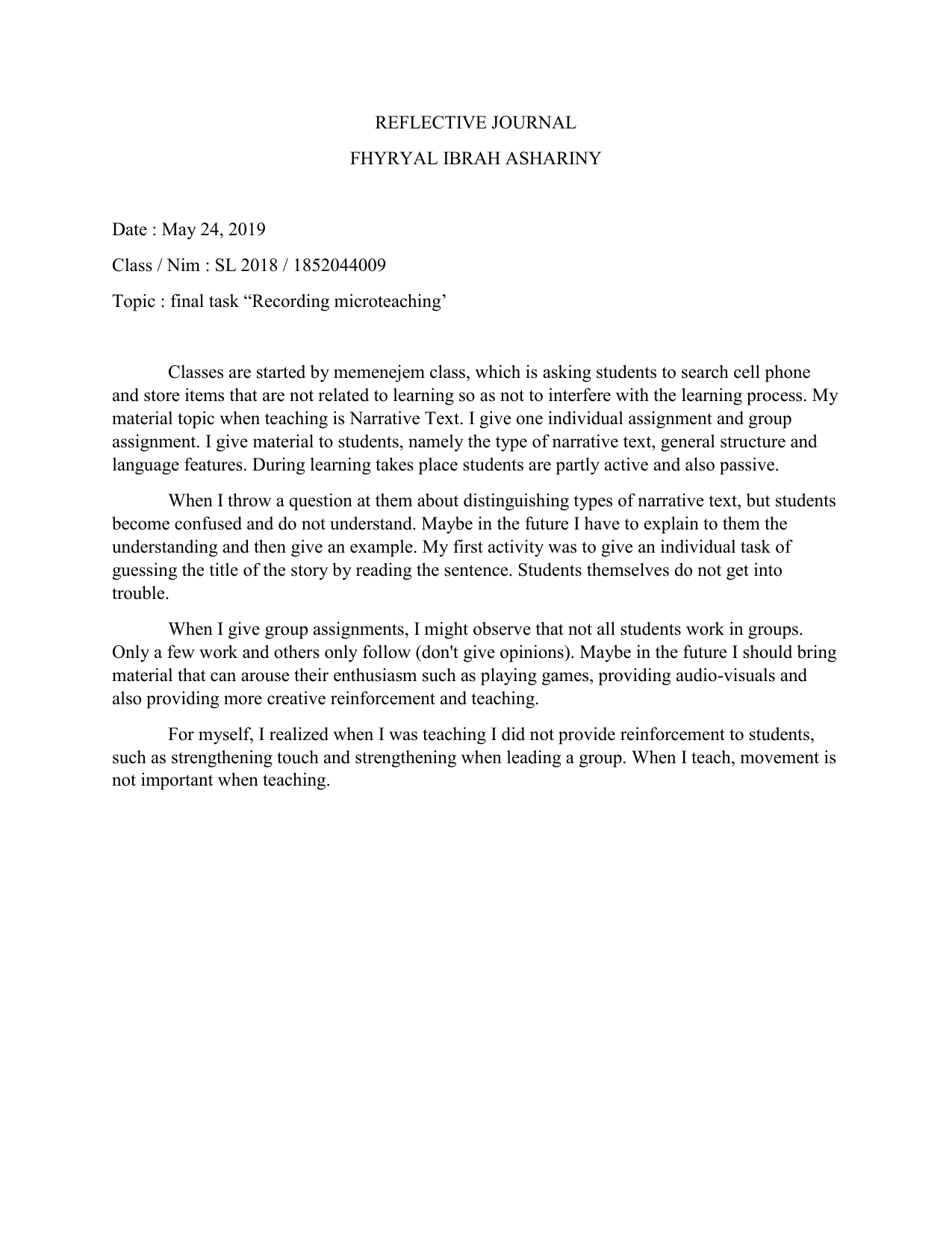 REFLECTIVE JOURNAL

FHYRYAL IBRAH ASHARINY

Date : May 24, 2019

Class / Nim : SL 2018 / 1852044009

Topic : final task “Recording microteaching’

Classes are started by memenejem class, which is asking students to search cell phone and store items that are not related to learning so as not to interfere with the learning process. My material topic when teaching is Narrative Text. I give one individual assignment and group assignment. I give material to students, namely the type of narrative text, general structure and language features. During learning takes place students are partly active and also passive.

When I throw a question at them about distinguishing types of narrative text, but students become confused and do not understand. Maybe in the future I have to explain to them the understanding and then give an example. My first activity was to give an individual task of guessing the title of the story by reading the sentence. Students themselves do not get into trouble.

When I give group assignments, I might observe that not all students work in groups. Only a few work and others only follow (don't give opinions). Maybe in the future I should bring material that can arouse their enthusiasm such as playing games, providing audio-visuals and also providing more creative reinforcement and teaching.

For myself, I realized when I was teaching I did not provide reinforcement to students, such as strengthening touch and strengthening when leading a group. When I teach, movement is not important when teaching.